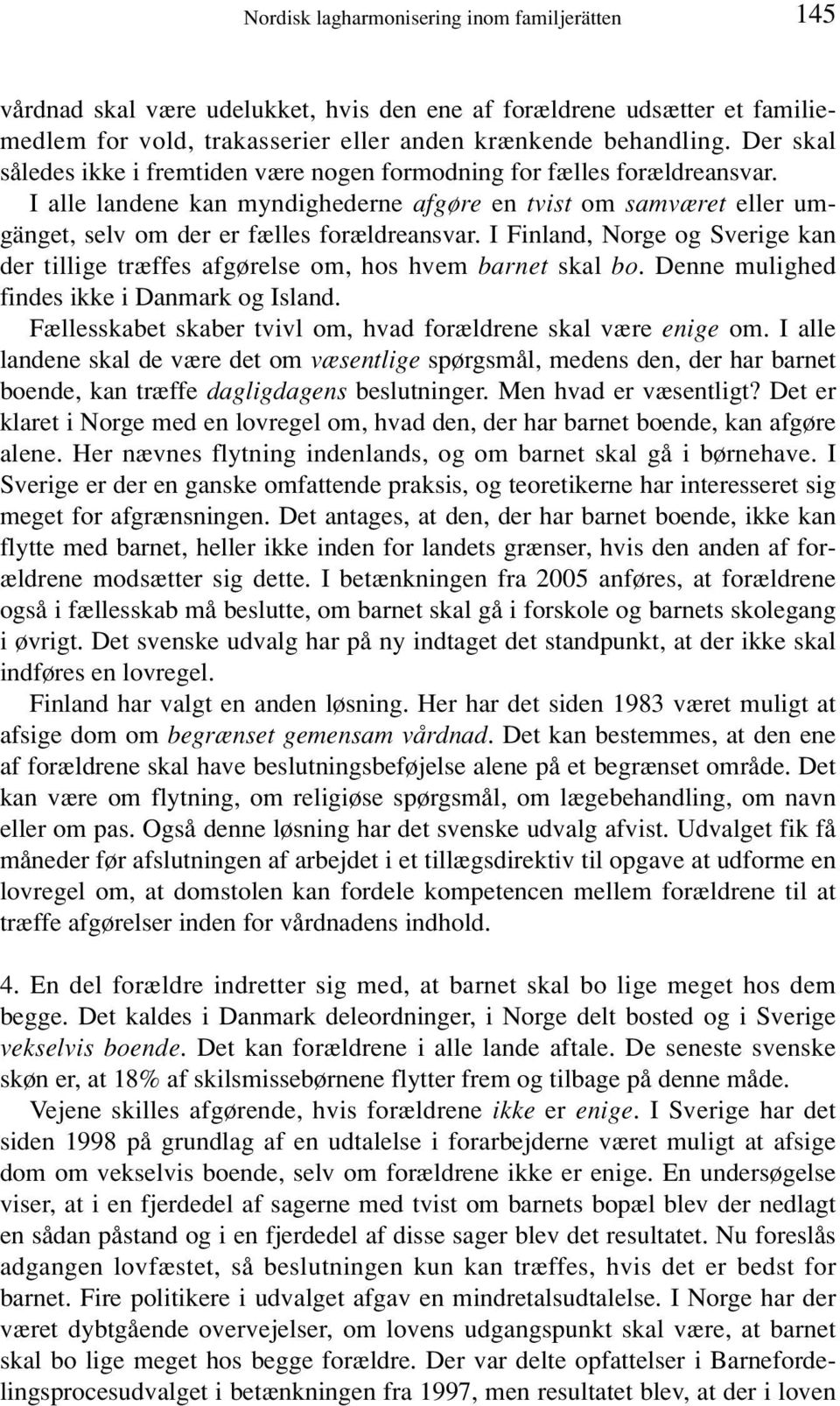 Nordisk lagharmonisering inom familjerätten 145

vårdnad skal være udelukket, hvis den ene af forældrene udsætter et familiemedlem for vold, trakasserier eller anden krænkende behandling. Der skal således ikke i fremtiden være nogen formodning for fælles forældreansvar.

I alle landene kan myndighederne afgøre en tvist om samværet eller umgänget, selv om der er fælles forældreansvar. I Finland, Norge og Sverige kan der tillige træffes afgørelse om, hos hvem barnet skal bo. Denne mulighed findes ikke i Danmark og Island.

Fællesskabet skaber tvivl om, hvad forældrene skal være enige om. I alle landene skal de være det om væsentlige spørgsmål, medens den, der har barnet boende, kan træffe dagligdagens beslutninger. Men hvad er væsentligt? Det er klaret i Norge med en lovregel om, hvad den, der har barnet boende, kan afgøre alene. Her nævnes flytning indenlands, og om barnet skal gå i børnehave. I Sverige er der en ganske omfattende praksis, og teoretikerne har interesseret sig meget for afgrænsningen. Det antages, at den, der har barnet boende, ikke kan flytte med barnet, heller ikke inden for landets grænser, hvis den anden af forældrene modsætter sig dette. I betænkningen fra 2005 anføres, at forældrene også i fællesskab må beslutte, om barnet skal gå i forskole og barnets skolegang i øvrigt. Det svenske udvalg har på ny indtaget det standpunkt, at der ikke skal indføres en lovregel.

Finland har valgt en anden løsning. Her har det siden 1983 været muligt at afsige dom om begrænset gemensam vårdnad. Det kan bestemmes, at den ene af forældrene skal have beslutningsbeføjelse alene på et begrænset område. Det kan være om flytning, om religiøse spørgsmål, om lægebehandling, om navn eller om pas. Også denne løsning har det svenske udvalg afvist. Udvalget fik få måneder før afslutningen af arbejdet i et tillægsdirektiv til opgave at udforme en lovregel om, at domstolen kan fordele kompetencen mellem forældrene til at træffe afgørelser inden for vårdnadens indhold.

4. En del forældre indretter sig med, at barnet skal bo lige meget hos dem begge. Det kaldes i Danmark deleordninger, i Norge delt bosted og i Sverige vekselvis boende. Det kan forældrene i alle lande aftale. De seneste svenske skøn er, at 18% af skilsmissebørnene flytter frem og tilbage på denne måde.

Vejene skilles afgørende, hvis forældrene ikke er enige. I Sverige har det siden 1998 på grundlag af en udtalelse i forarbejderne været muligt at afsige dom om vekselvis boende, selv om forældrene ikke er enige. En undersøgelse viser, at i en fjerdedel af sagerne med tvist om barnets bopæl blev der nedlagt en sådan påstand og i en fjerdedel af disse sager blev det resultatet. Nu foreslås adgangen lovfæstet, så beslutningen kun kan træffes, hvis det er bedst for barnet. Fire politikere i udvalget afgav en mindretalsudtalelse. I Norge har der været dybtgående overvejelser, om lovens udgangspunkt skal være, at barnet skal bo lige meget hos begge forældre. Der var delte opfattelser i Barnefordelingsprocesudvalget i betænkningen fra 1997, men resultatet blev, at der i loven